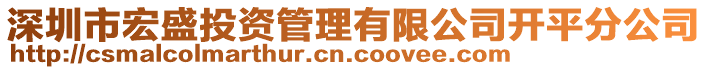 深圳市宏盛投资管理有限公司开平分公司
http://csmalcolmarthur.cn.coovee.com